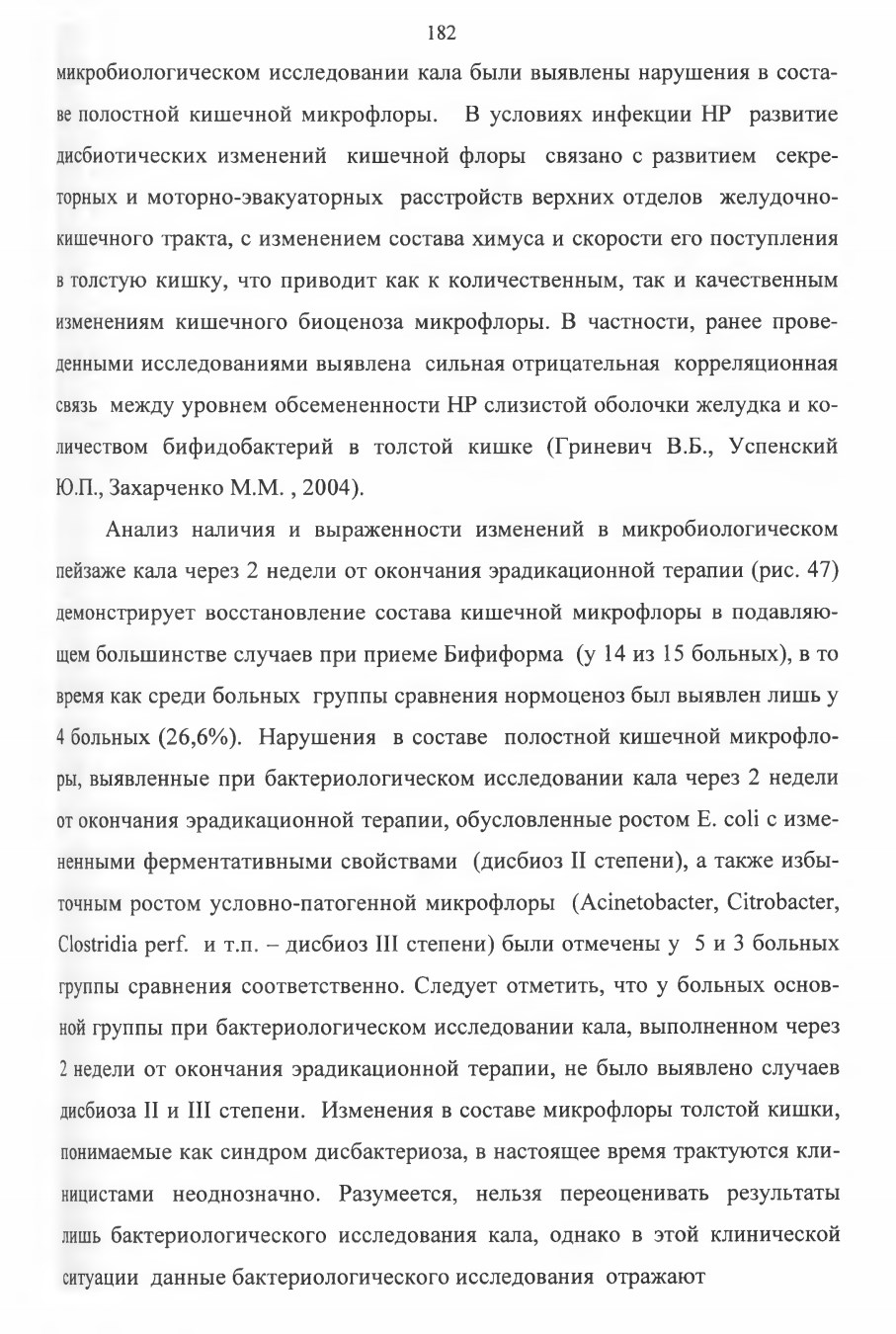 182

микробиологическом исследовании кала были выявлены нарушения в составе полостной кишечной микрофлоры. В условиях инфекции НР развитие дисбиотических изменений кишечной флоры связано с развитием секреторных и моторно-эвакуаторных расстройств верхних отделов желудочно-кишечного тракта, с изменением состава химуса и скорости его поступления в толстую кишку, что приводит как к количественным, так и качественным изменениям кишечного биоценоза микрофлоры. В частности, ранее проведенными исследованиями выявлена сильная отрицательная корреляционная связь между уровнем обсемененности НР слизистой оболочки желудка и количеством бифидобактерий в толстой кишке (Гриневич В.Б., Успенский Ю.П., Захарченко М.М. , 2004).

Анализ наличия и выраженности изменений в микробиологическом пейзаже кала через 2 недели от окончания эрадикационной терапии (рис. 47) демонстрирует восстановление состава кишечной микрофлоры в подавляющем большинстве случаев при приеме Бифиформа (у 14 из 15 больных), в то время как среди больных группы сравнения нормоценоз был выявлен лишь у 4 больных (26,6%). Нарушения в составе полостной кишечной микрофлоры, выявленные при бактериологическом исследовании кала через 2 недели от окончания эрадикационной терапии, обусловленные ростом E. coli с измененными ферментативными свойствами (дисбиоз II степени), а также избыточным ростом условно-патогенной микрофлоры (Acinetobacter, Citrobacter, Clostridia perf. и т.п. – дисбиоз III степени) были отмечены у 5 и 3 больных группы сравнения соответственно. Следует отметить, что у больных основной группы при бактериологическом исследовании кала, выполненном через 2 недели от окончания эрадикационной терапии, не было выявлено случаев дисбиоза II и III степени. Изменения в составе микрофлоры толстой кишки, понимаемые как синдром дисбактериоза, в настоящее время трактуются клиницистами неоднозначно. Разумеется, нельзя переоценивать результаты лишь бактериологического исследования кала, однако в этой клинической ситуации данные бактериологического исследования отражают